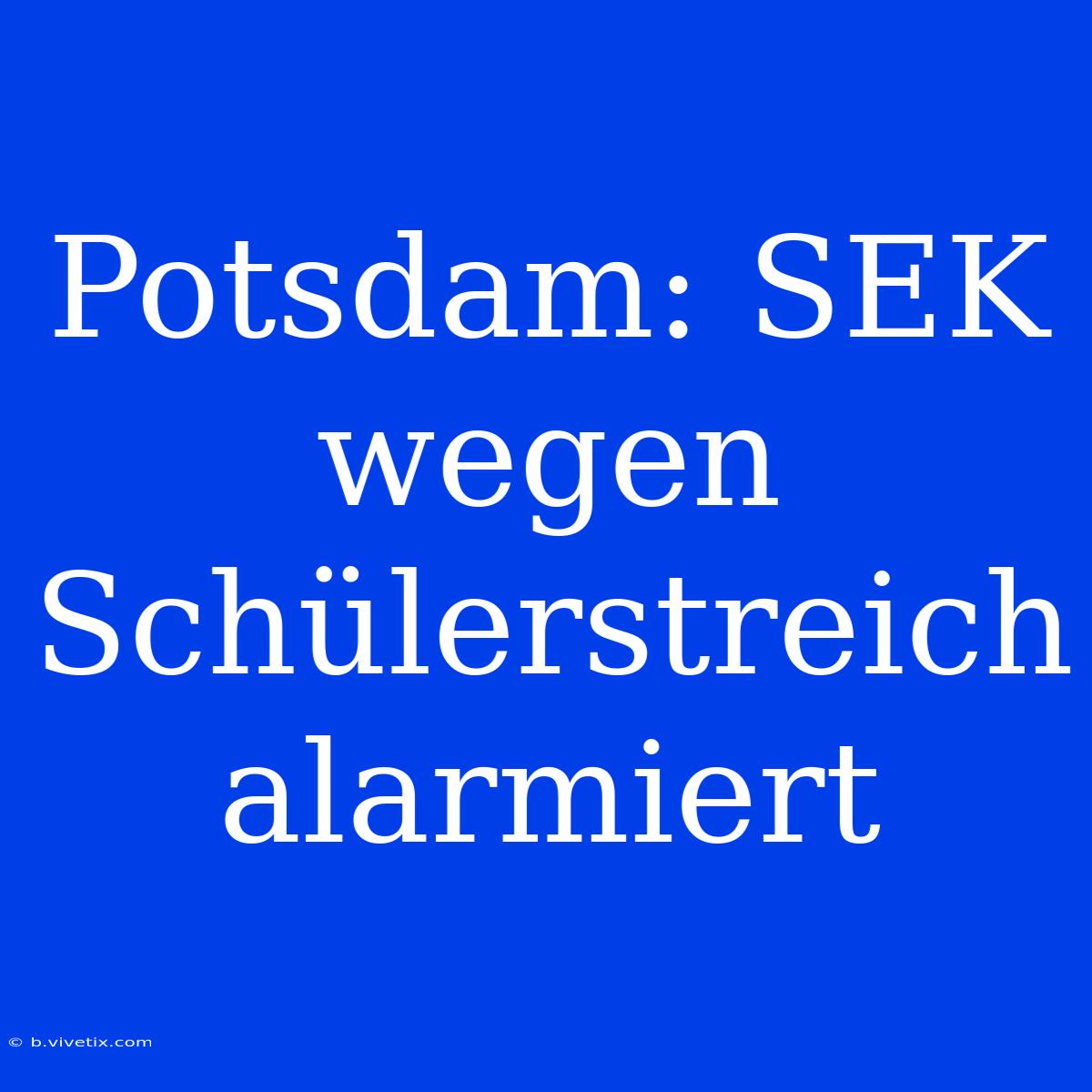 Potsdam: SEK wegen Schülerstreich alarmiert

© b.vivetix.com